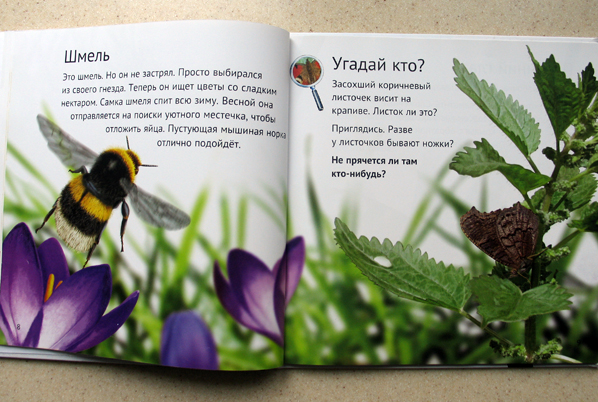 Шмель

Это шмель. Но он не застрял. Просто выбирался из своего гнезда. Теперь он ищет цветы со сладким нектаром. Самка шмеля спит всю зиму. Весной она отправляется на поиски уютного местечка, чтобы отложить яйца. Пустующая мышиная норка отлично подойдёт.

8

Угадай кто?

Засохший коричневый листочек висит на крапиве. Листок ли это?

Приглядись. Разве у листочков бывают ножки?

Не прячется ли там кто-нибудь?